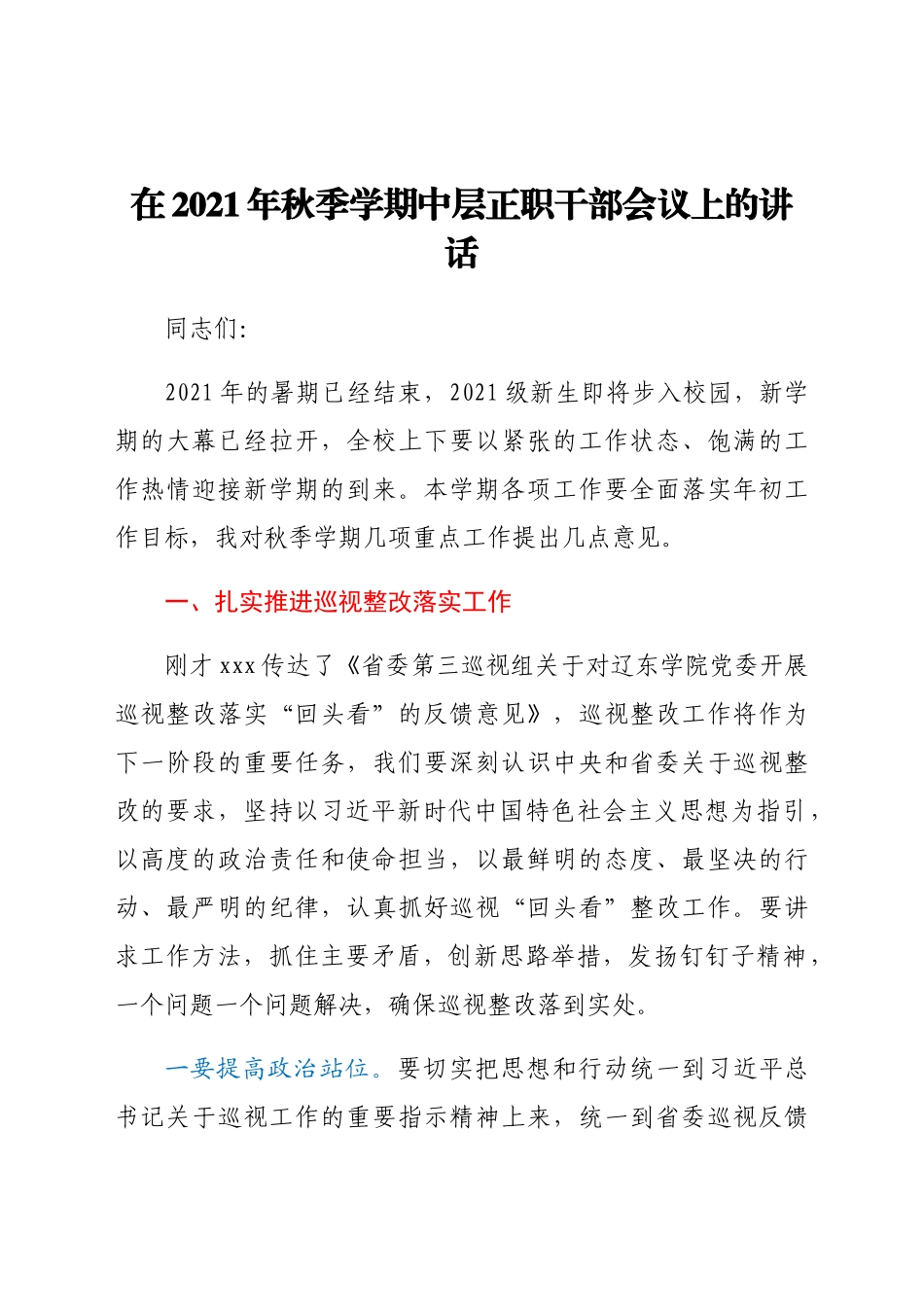 在2021年秋季学期中层正职干部会议上的讲话

同志们:

2021年的暑期已经结束，2021级新生即将步入校园，新学期的大幕已经拉开，全校上下要以紧张的工作状态、饱满的工作热情迎接新学期的到来。本学期各项工作要全面落实年初工作目标，我对秋季学期几项重点工作提出几点意见。

一、扎实推进巡视整改落实工作

刚才xxx传达了《省委第三巡视组关于对辽东学院党委开展巡视整改落实“回头看”的反馈意见》，巡视整改工作将作为下一阶段的重要任务，我们要深刻认识中央和省委关于巡视整改的要求，坚持以习近平新时代中国特色社会主义思想为指引，以高度的政治责任和使命担当，以最鲜明的态度、最坚决的行动、最严明的纪律，认真抓好巡视“回头看”整改工作。要讲求工作方法，抓住主要矛盾，创新思路举措，发扬钉钉子精神，一个问题一个问题解决，确保巡视整改落到实处。

一要提高政治站位。要切实把思想和行动统一到习近平总书记关于巡视工作的重要指示精神上来，统一到省委巡视反馈